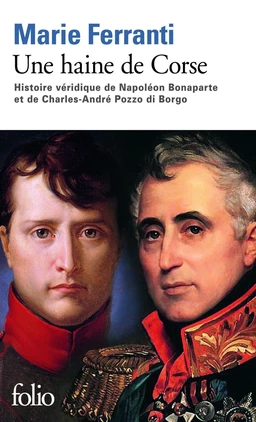 Marie Ferranti
Une haine de Corse
Histoire véridique de Napoléon Bonaparte et de Charles-André Pozzo di Borgo

folio